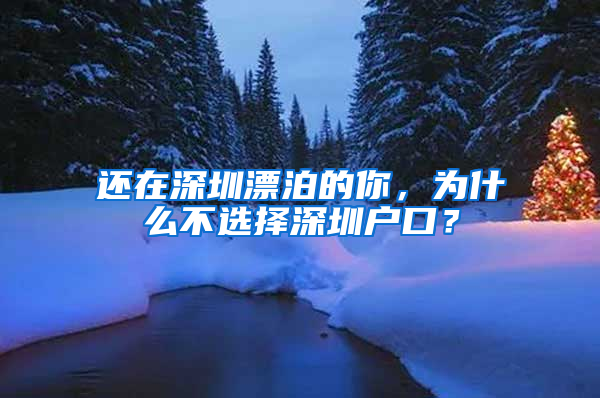 还在深圳漂泊的你，为什么不选择深圳户口？